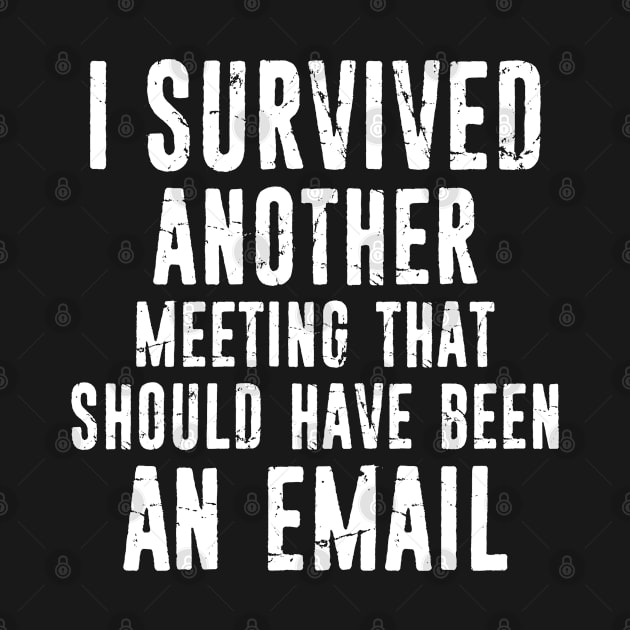 I SURVIVED ANOTHER MEETING THAT SHOULD HAVE BEEN AN EMAIL